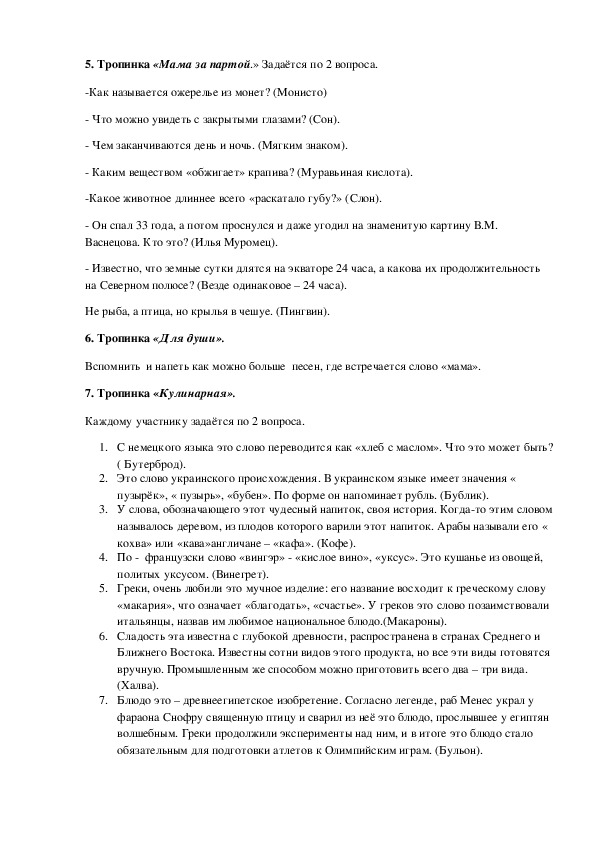 5. Тропинка «Мама за партой.» Задаётся по 2 вопроса.

-Как называется ожерелье из монет? (Монисто)

- Что можно увидеть с закрытыми глазами? (Сон).

- Чем заканчиваются день и ночь. (Мягким знаком).

- Каким веществом «обжигает» крапива? (Муравьиная кислота).

-Какое животное длиннее всего «раскатало губу?» (Слон).

- Он спал 33 года, а потом проснулся и даже угодил на знаменитую картину В.М. Васнецова. Кто это? (Илья Муромец).

- Известно, что земные сутки длятся на экваторе 24 часа, а какова их продолжительность на Северном полюсе? (Везде одинаковое – 24 часа).

Не рыба, а птица, но крылья в чешуе. (Пингвин).

6. Тропинка «Для души».

Вспомнить и напеть как можно больше песен, где встречается слово «мама».

7. Тропинка «Кулинарная».

Каждому участнику задаётся по 2 вопроса.

1. С немецкого языка это слово переводится как «хлеб с маслом». Что это может быть? ( Бутерброд).
2. Это слово украинского происхождения. В украинском языке имеет значения « пузырёк», « пузырь», «бубен». По форме он напоминает рубль. (Бублик).
3. У слова, обозначающего этот чудесный напиток, своя история. Когда-то этим словом называлось деревом, из плодов которого варили этот напиток. Арабы называли его « кохва» или «кава»англичане – «кафа». (Кофе).
4. По - французски слово «вингэр» - «кислое вино», «уксус». Это кушанье из овощей, политых уксусом. (Винегрет).
5. Греки, очень любили это мучное изделие: его название восходит к греческому слову «макария», что означает «благодать», «счастье». У греков это слово позаимствовали итальянцы, назвав им любимое национальное блюдо.(Макароны).
6. Сладость эта известна с глубокой древности, распространена в странах Среднего и Ближнего Востока. Известны сотни видов этого продукта, но все эти виды готовятся вручную. Промышленным же способом можно приготовить всего два – три вида. (Халва).
7. Блюдо это – древнеегипетское изобретение. Согласно легенде, раб Менес украл у фараона Снофру священную птицу и сварил из неё это блюдо, прослывшее у египтян волшебным. Греки продолжили эксперименты над ним, и в итоге это блюдо стало обязательным для подготовки атлетов к Олимпийским играм. (Бульон).